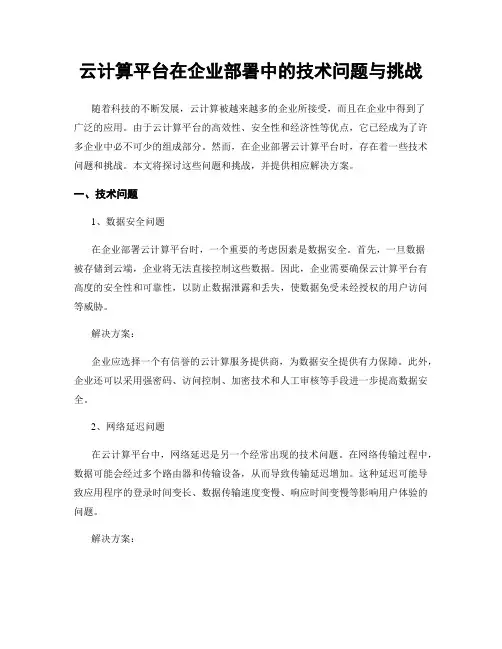 云计算平台在企业部署中的技术问题与挑战

随着科技的不断发展，云计算被越来越多的企业所接受，而且在企业中得到了广泛的应用。由于云计算平台的高效性、安全性和经济性等优点，它已经成为了许多企业中必不可少的组成部分。然而，在企业部署云计算平台时，存在着一些技术问题和挑战。本文将探讨这些问题和挑战，并提供相应解决方案。

一、技术问题

1、数据安全问题

在企业部署云计算平台时，一个重要的考虑因素是数据安全。首先，一旦数据被存储到云端，企业将无法直接控制这些数据。因此，企业需要确保云计算平台有高度的安全性和可靠性，以防止数据泄露和丢失，使数据免受未经授权的用户访问等威胁。

解决方案：

企业应选择一个有信誉的云计算服务提供商，为数据安全提供有力保障。此外，企业还可以采用强密码、访问控制、加密技术和人工审核等手段进一步提高数据安全。

2、网络延迟问题

在云计算平台中，网络延迟是另一个经常出现的技术问题。在网络传输过程中，数据可能会经过多个路由器和传输设备，从而导致传输延迟增加。这种延迟可能导致应用程序的登录时间变长、数据传输速度变慢、响应时间变慢等影响用户体验的问题。

解决方案：